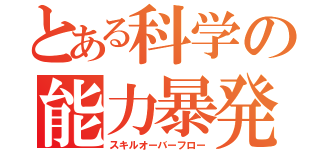 とある科学の
能力暴発
スキルオーバーフロー